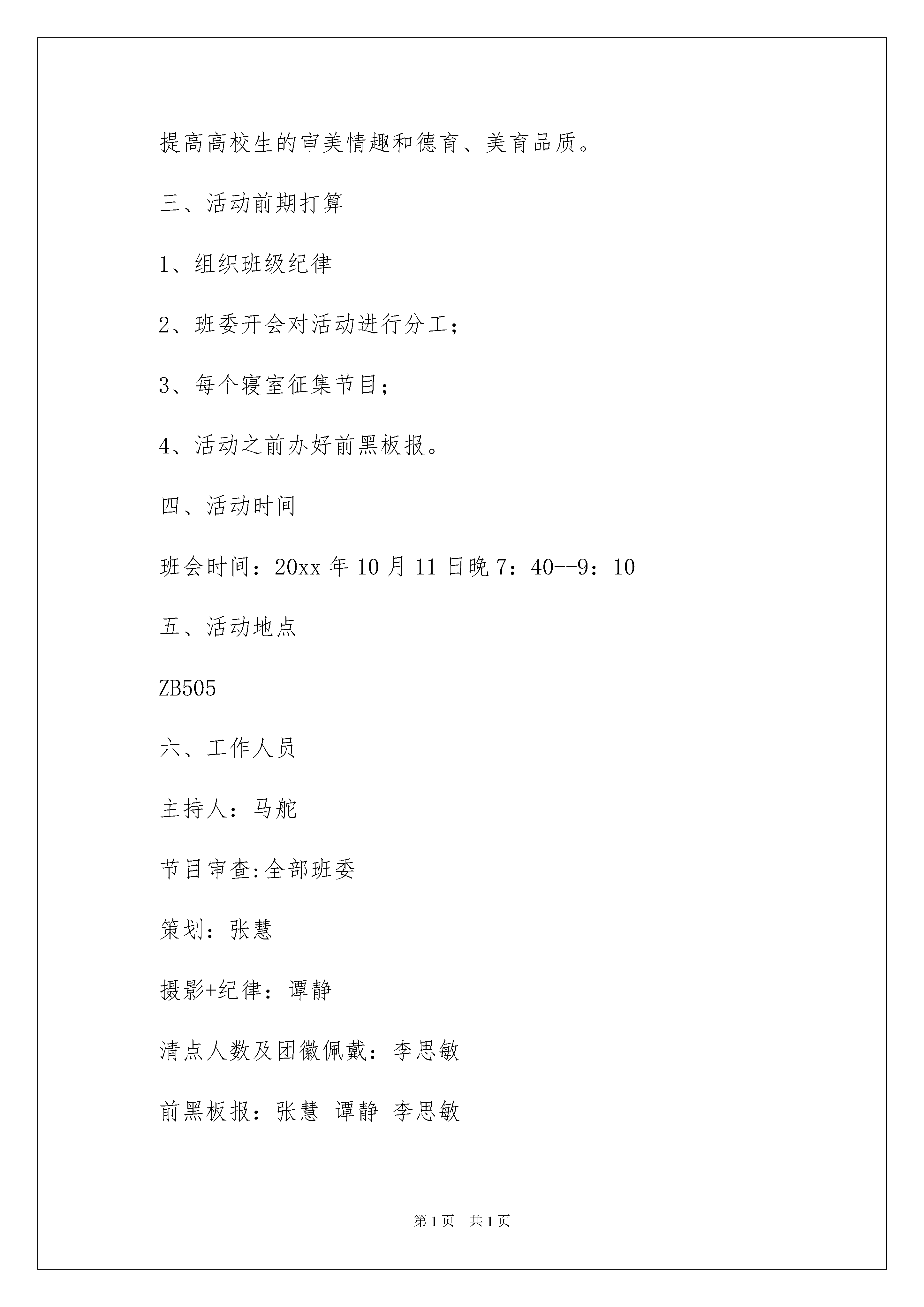 提高高校生的审美情趣和德育、美育品质。

三、活动前期打算

1、组织班级纪律

2、班委开会对活动进行分工；

3、每个寝室征集节目；

4、活动之前办好前黑板报。

四、活动时间

班会时间：20xx 年 10 月 11 日晚 7：40--9：10

五、活动地点

ZB505

六、工作人员

主持人：马舵

节目审查:全部班委

策划：张慧

摄影+纪律：谭静

清点人数及团徽佩戴：李思敏

前黑板报：张慧 谭静 李思敏

第 1 页 共 1 页